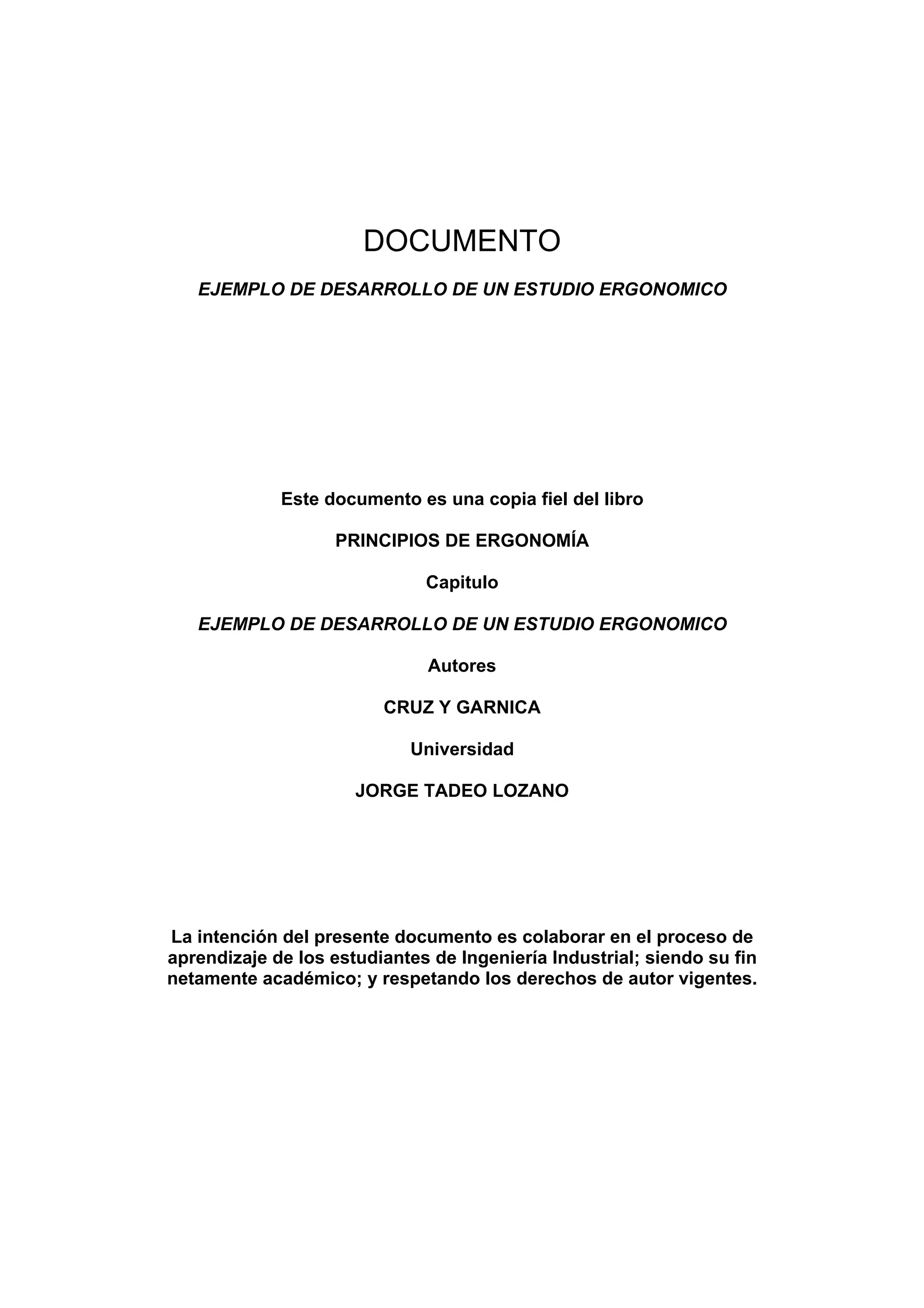 DOCUMENTO

EJEMPLO DE DESARROLLO DE UN ESTUDIO ERGONOMICO

Este documento es una copia fiel del libro

PRINCIPIOS DE ERGONOMÍA

Capitulo

EJEMPLO DE DESARROLLO DE UN ESTUDIO ERGONOMICO

Autores

CRUZ Y GARNICA

Universidad

JORGE TADEO LOZANO

La intención del presente documento es colaborar en el proceso de aprendizaje de los estudiantes de Ingeniería Industrial; siendo su fin netamente académico; y respetando los derechos de autor vigentes.